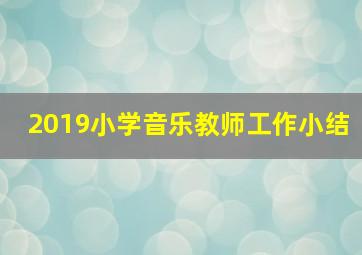 2019小学音乐教师工作小结